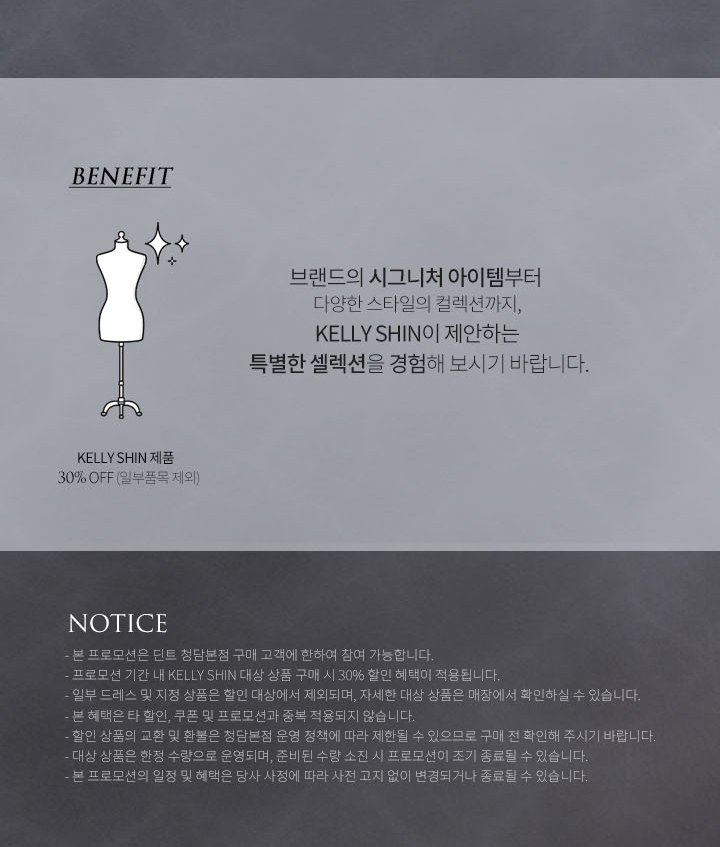 BENEFIT

KELLY SHIN 제품
30% OFF (일부품목 제외)

브랜드의 시그니처 아이템부터
다양한 스타일의 컬렉션까지,
KELLY SHIN이 제안하는
특별한 셀렉션을 경험해 보시기 바랍니다.

NOTICE

- 본 프로모션은 딘트 청담본점 구매 고객에 한하여 참여 가능합니다.
- 프로모션 기간 내 KELLY SHIN 대상 상품 구매 시 30% 할인 혜택이 적용됩니다.
- 일부 드레스 및 지정 상품은 할인 대상에서 제외되며, 자세한 대상 상품은 매장에서 확인하실 수 있습니다.
- 본 혜택은 타 할인, 쿠폰 및 프로모션과 중복 적용되지 않습니다.
- 할인 상품의 교환 및 환불은 청담본점 운영 정책에 따라 제한될 수 있으므로 구매 전 확인해 주시기 바랍니다.
- 대상 상품은 한정 수량으로 운영되며, 준비된 수량 소진 시 프로모션이 조기 종료될 수 있습니다.
- 본 프로모션의 일정 및 혜택은 당사 사정에 따라 사전 고지 없이 변경되거나 종료될 수 있습니다.